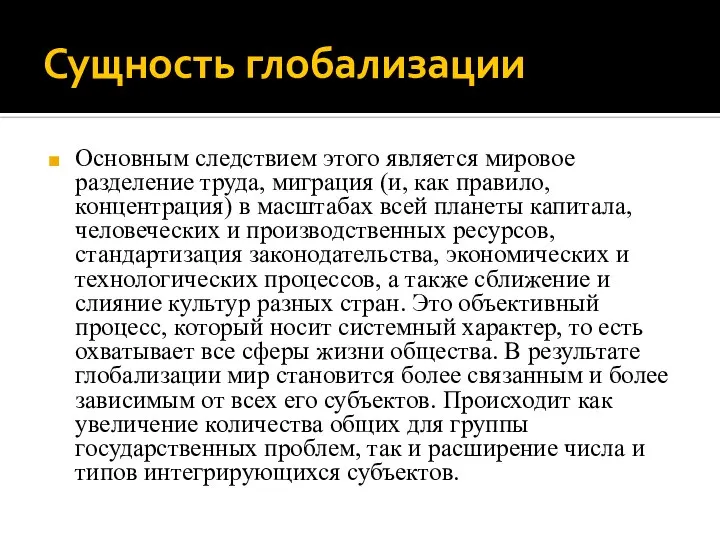 Сущность глобализации

Основным следствием этого является мировое разделение труда, миграция (и, как правило, концентрация) в масштабах всей планеты капитала, человеческих и производственных ресурсов, стандартизация законодательства, экономических и технологических процессов, а также сближение и слияние культур разных стран. Это объективный процесс, который носит системный характер, то есть охватывает все сферы жизни общества. В результате глобализации мир становится более связанным и более зависимым от всех его субъектов. Происходит как увеличение количества общих для группы государственных проблем, так и расширение числа и типов интегрирующихся субъектов.